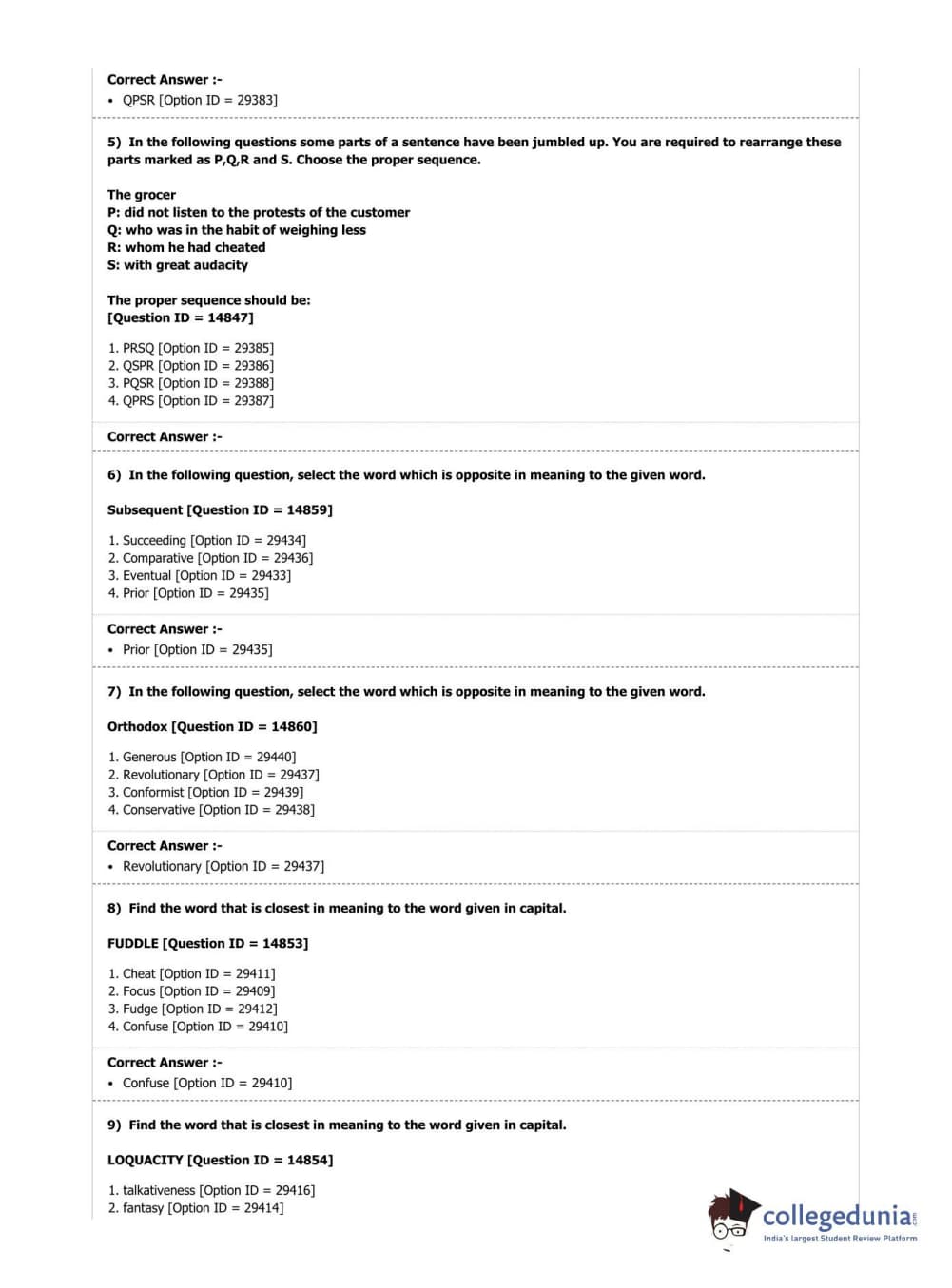 Correct Answer :-
• QPSR [Option ID = 29383]

5) In the following questions some parts of a sentence have been jumbled up. You are required to rearrange these parts marked as P,Q,R and S. Choose the proper sequence.

The grocer
P: did not listen to the protests of the customer
Q: who was in the habit of weighing less
R: whom he had cheated
S: with great audacity

The proper sequence should be:
[Question ID = 14847]

1. PRSQ [Option ID = 29385]
2. QSPR [Option ID = 29386]
3. PQSR [Option ID = 29388]
4. QPRS [Option ID = 29387]

Correct Answer :-

6) In the following question, select the word which is opposite in meaning to the given word.

Subsequent [Question ID = 14859]

1. Succeeding [Option ID = 29434]
2. Comparative [Option ID = 29436]
3. Eventual [Option ID = 29433]
4. Prior [Option ID = 29435]

Correct Answer :-
• Prior [Option ID = 29435]

7) In the following question, select the word which is opposite in meaning to the given word.

Orthodox [Question ID = 14860]

1. Generous [Option ID = 29440]
2. Revolutionary [Option ID = 29437]
3. Conformist [Option ID = 29439]
4. Conservative [Option ID = 29438]

Correct Answer :-
• Revolutionary [Option ID = 29437]

8) Find the word that is closest in meaning to the word given in capital.

FUDDLE [Question ID = 14853]

1. Cheat [Option ID = 29411]
2. Focus [Option ID = 29409]
3. Fudge [Option ID = 29412]
4. Confuse [Option ID = 29410]

Correct Answer :-
• Confuse [Option ID = 29410]

9) Find the word that is closest in meaning to the word given in capital.

LOQUACITY [Question ID = 14854]

1. talkativeness [Option ID = 29416]
2. fantasy [Option ID = 29414]

collegedunia.com
India's largest Student Review Platform